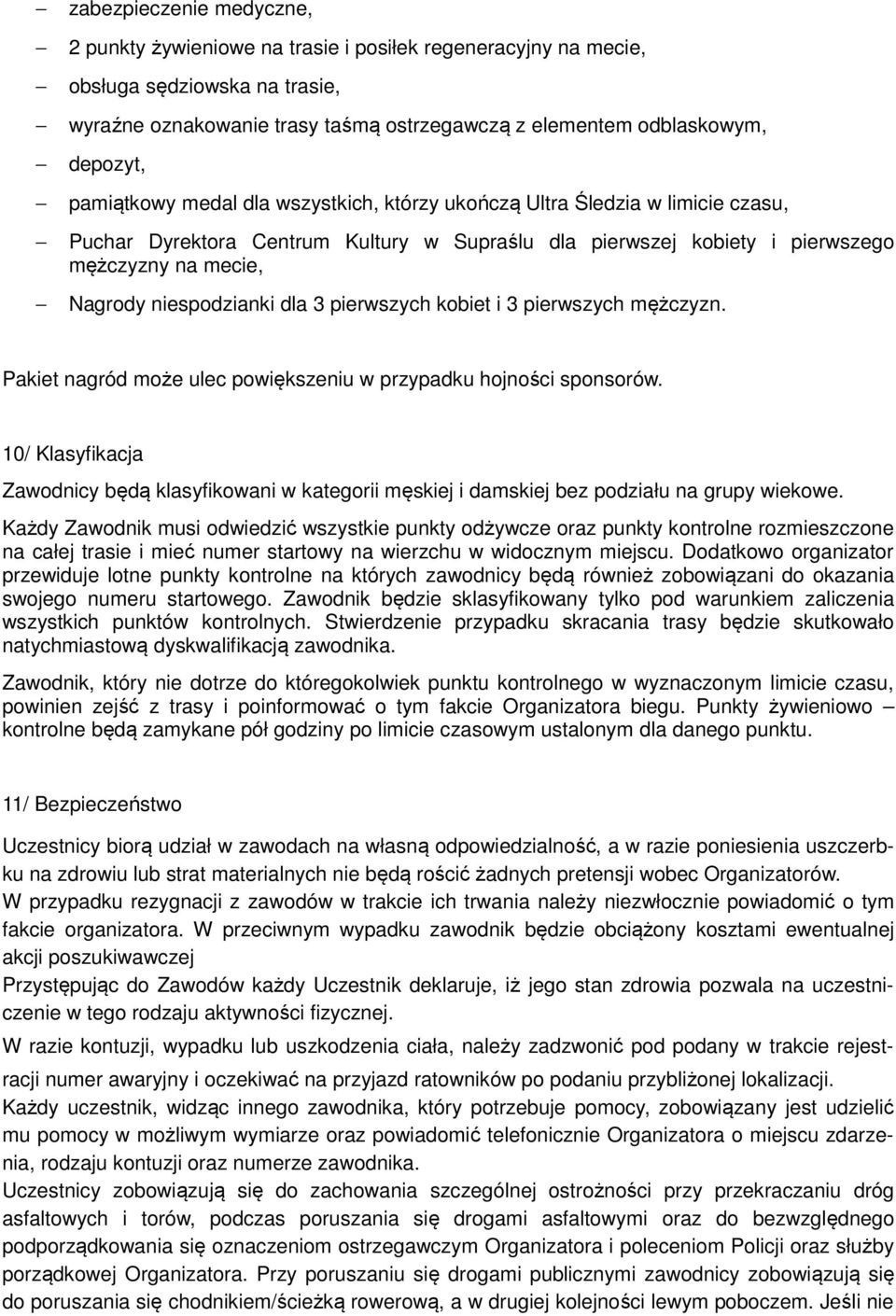 – zabezpieczenie medyczne,

– 2 punkty żywieniowe na trasie i posiłek regeneracyjny na mecie,

– obsługa sędziowska na trasie,

– wyraźne oznakowanie trasy taśmą ostrzegawczą z elementem odblaskowym,

– depozyt,

– pamiątkowy medal dla wszystkich, którzy ukończą Ultra Śledzia w limicie czasu,

– Puchar Dyrektora Centrum Kultury w Supraślu dla pierwszej kobiety i pierwszego mężczyzny na mecie,

– Nagrody niespodzianki dla 3 pierwszych kobiet i 3 pierwszych mężczyzn.

Pakiet nagród może ulec powiększeniu w przypadku hojności sponsorów.

10/ Klasyfikacja

Zawodnicy będą klasyfikowani w kategorii męskiej i damskiej bez podziału na grupy wiekowe.

Każdy Zawodnik musi odwiedzić wszystkie punkty odżywcze oraz punkty kontrolne rozmieszczone na całej trasie i mieć numer startowy na wierzchu w widocznym miejscu. Dodatkowo organizator przewiduje lotne punkty kontrolne na których zawodnicy będą również zobowiązani do okazania swojego numeru startowego. Zawodnik będzie sklasyfikowany tylko pod warunkiem zaliczenia wszystkich punktów kontrolnych. Stwierdzenie przypadku skracania trasy będzie skutkowało natychmiastową dyskwalifikacją zawodnika.

Zawodnik, który nie dotrze do któregokolwiek punktu kontrolnego w wyznaczonym limicie czasu, powinien zejść z trasy i poinformować o tym fakcie Organizatora biegu. Punkty żywieniowo – kontrolne będą zamykane pół godziny po limicie czasowym ustalonym dla danego punktu.

11/ Bezpieczeństwo

Uczestnicy biorą udział w zawodach na własną odpowiedzialność, a w razie poniesienia uszczerbku na zdrowiu lub strat materialnych nie będą rościć żadnych pretensji wobec Organizatorów.
W przypadku rezygnacji z zawodów w trakcie ich trwania należy niezwłocznie powiadomić o tym fakcie organizatora. W przeciwnym wypadku zawodnik będzie obciążony kosztami ewentualnej akcji poszukiwawczej
Przystępując do Zawodów każdy Uczestnik deklaruje, iż jego stan zdrowia pozwala na uczestniczenie w tego rodzaju aktywności fizycznej.
W razie kontuzji, wypadku lub uszkodzenia ciała, należy zadzwonić pod podany w trakcie rejestracji numer awaryjny i oczekiwać na przyjazd ratowników po podaniu przybliżonej lokalizacji.
Każdy uczestnik, widząc innego zawodnika, który potrzebuje pomocy, zobowiązany jest udzielić mu pomocy w możliwym wymiarze oraz powiadomić telefonicznie Organizatora o miejscu zdarzenia, rodzaju kontuzji oraz numerze zawodnika.
Uczestnicy zobowiązują się do zachowania szczególnej ostrożności przy przekraczaniu dróg asfaltowych i torów, podczas poruszania się drogami asfaltowymi oraz do bezwzględnego podporządkowania się oznaczeniom ostrzegawczym Organizatora i poleceniom Policji oraz służby porządkowej Organizatora. Przy poruszaniu się drogami publicznymi zawodnicy zobowiązują się do poruszania się chodnikiem/ścieżką rowerową, a w drugiej kolejności lewym poboczem. Jeśli nie